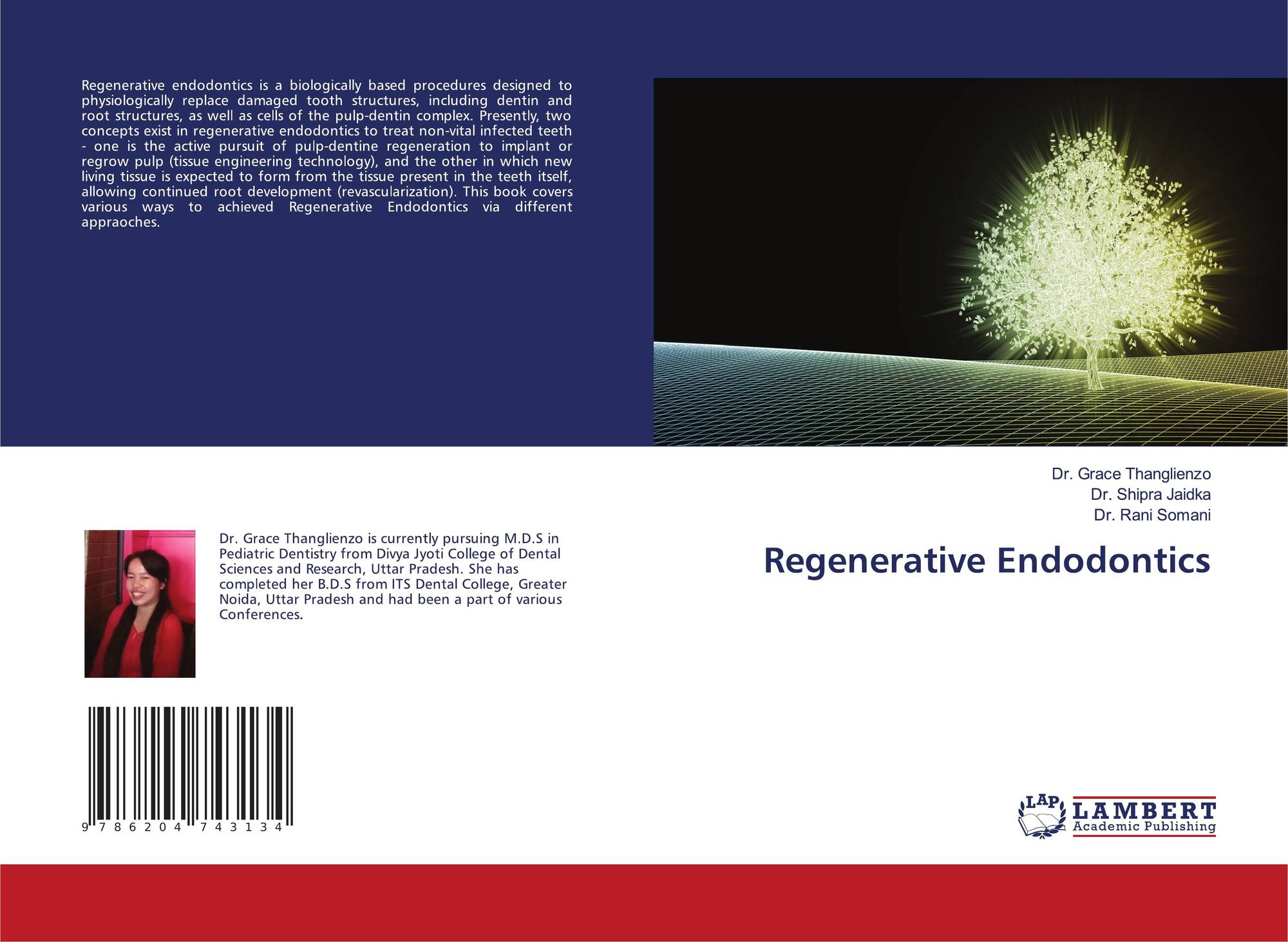 Regenerative endodontics is a biologically based procedures designed to physiologically replace damaged tooth structures, including dentin and root structures, as well as cells of the pulp-dentin complex. Presently, two concepts exist in regenerative endodontics to treat non-vital infected teeth - one is the active pursuit of pulp-dentine regeneration to implant or regrow pulp (tissue engineering technology), and the other in which new living tissue is expected to form from the tissue present in the teeth itself, allowing continued root development (revascularization). This book covers various ways to achieved Regenerative Endodontics via different appraoches.

Dr. Grace Thanglienzo is currently pursuing M.D.S in Pediatric Dentistry from Divya Jyoti College of Dental Sciences and Research, Uttar Pradesh. She has completed her B.D.S from ITS Dental College, Greater Noida, Uttar Pradesh and had been a part of various Conferences.

9 786204 743134

Dr. Grace Thanglienzo
Dr. Shipra Jaidka
Dr. Rani Somani

Regenerative Endodontics

LAP
LAMBERT
Academic Publishing